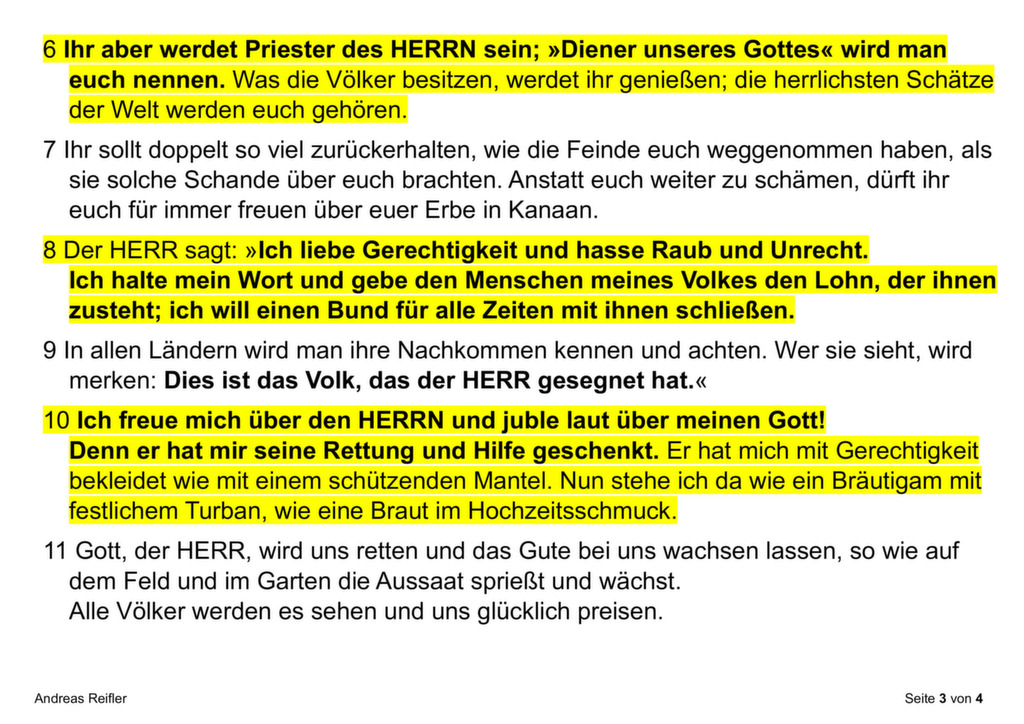 6 Ihr aber werdet Priester des HERRN sein; »Diener unseres Gottes« wird man euch nennen. Was die Völker besitzen, werdet ihr genießen; die herrlichsten Schätze der Welt werden euch gehören.

7 Ihr sollt doppelt so viel zurückerhalten, wie die Feinde euch weggenommen haben, als sie solche Schande über euch brachten. Anstatt euch weiter zu schämen, dürft ihr euch für immer freuen über euer Erbe in Kanaan.

8 Der HERR sagt: »Ich liebe Gerechtigkeit und hasse Raub und Unrecht.
Ich halte mein Wort und gebe den Menschen meines Volkes den Lohn, der ihnen zusteht; ich will einen Bund für alle Zeiten mit ihnen schließen.

9 In allen Ländern wird man ihre Nachkommen kennen und achten. Wer sie sieht, wird merken: Dies ist das Volk, das der HERR gesegnet hat.«

10 Ich freue mich über den HERRN und juble laut über meinen Gott!
Denn er hat mir seine Rettung und Hilfe geschenkt. Er hat mich mit Gerechtigkeit bekleidet wie mit einem schützenden Mantel. Nun stehe ich da wie ein Bräutigam mit festlichem Turban, wie eine Braut im Hochzeitsschmuck.

11 Gott, der HERR, wird uns retten und das Gute bei uns wachsen lassen, so wie auf dem Feld und im Garten die Aussaat sprießt und wächst.
Alle Völker werden es sehen und uns glücklich preisen.

Andreas Reifler

Seite 3 von 4